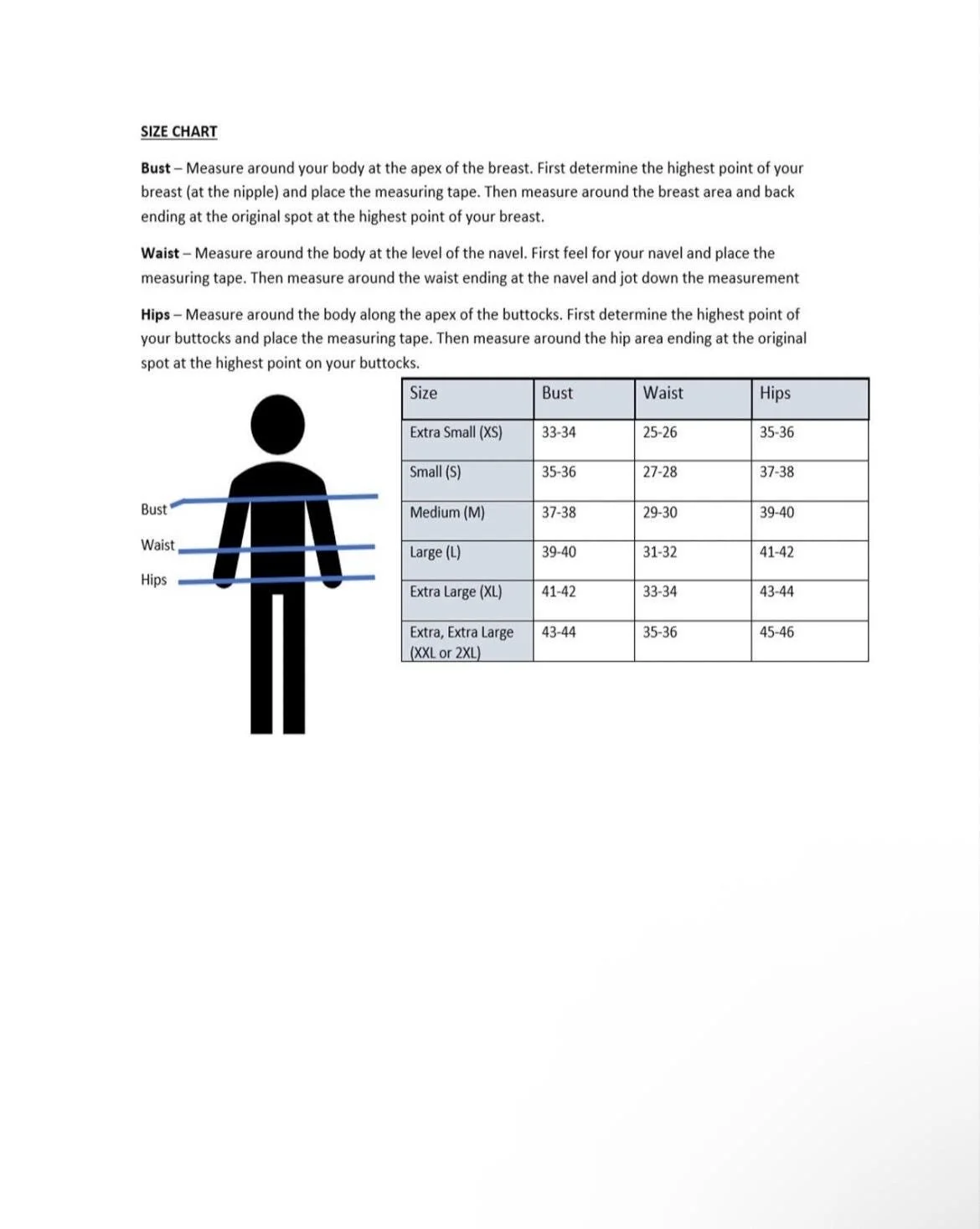 SIZE CHART

Bust – Measure around your body at the apex of the breast. First determine the highest point of your breast (at the nipple) and place the measuring tape. Then measure around the breast area and back ending at the original spot at the highest point of your breast.

Waist – Measure around the body at the level of the navel. First feel for your navel and place the measuring tape. Then measure around the waist ending at the navel and jot down the measurement

Hips – Measure around the body along the apex of the buttocks. First determine the highest point of your buttocks and place the measuring tape. Then measure around the hip area ending at the original spot at the highest point on your buttocks.

Bust
Waist
Hips

| Size | Bust | Waist | Hips |
|---|---|---|---|
| Extra Small (XS) | 33-34 | 25-26 | 35-36 |
| Small (S) | 35-36 | 27-28 | 37-38 |
| Medium (M) | 37-38 | 29-30 | 39-40 |
| Large (L) | 39-40 | 31-32 | 41-42 |
| Extra Large (XL) | 41-42 | 33-34 | 43-44 |
| Extra, Extra Large (XXL or 2XL) | 43-44 | 35-36 | 45-46 |